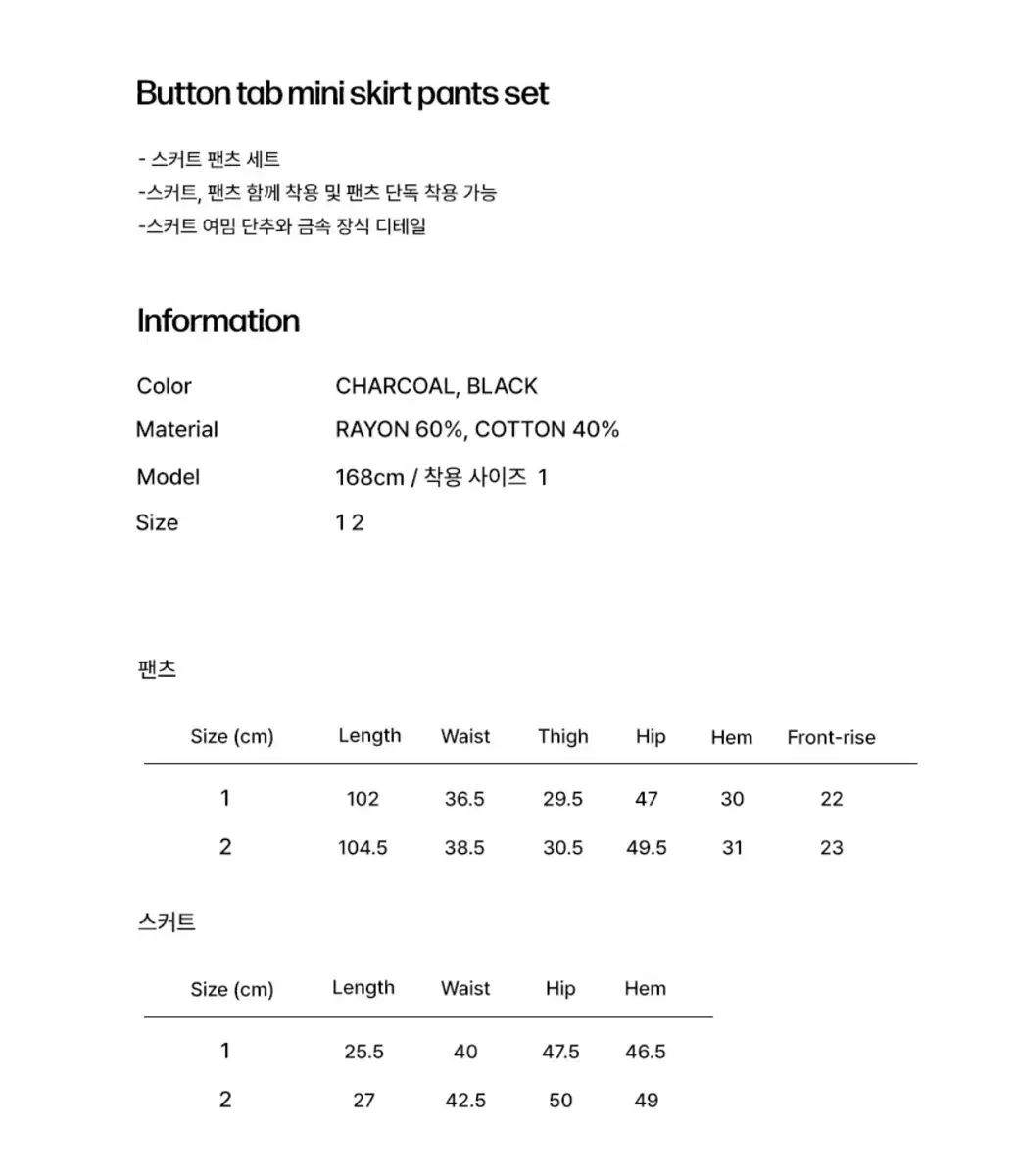 Button tab mini skirt pants set

- 스커트 팬츠 세트
-스커트, 팬츠 함께 착용 및 팬츠 단독 착용 가능
-스커트 여밈 단추와 금속 장식 디테일

Information

Color
CHARCOAL, BLACK
Material
RAYON 60%, COTTON 40%
Model
168cm / 착용 사이즈 1
Size
1 2

팬츠

| Size (cm) | Length | Waist | Thigh | Hip | Hem | Front-rise |
|---|---|---|---|---|---|---|
| 1 | 102 | 36.5 | 29.5 | 47 | 30 | 22 |
| 2 | 104.5 | 38.5 | 30.5 | 49.5 | 31 | 23 |

스커트

| Size (cm) | Length | Waist | Hip | Hem |
|---|---|---|---|---|
| 1 | 25.5 | 40 | 47.5 | 46.5 |
| 2 | 27 | 42.5 | 50 | 49 |